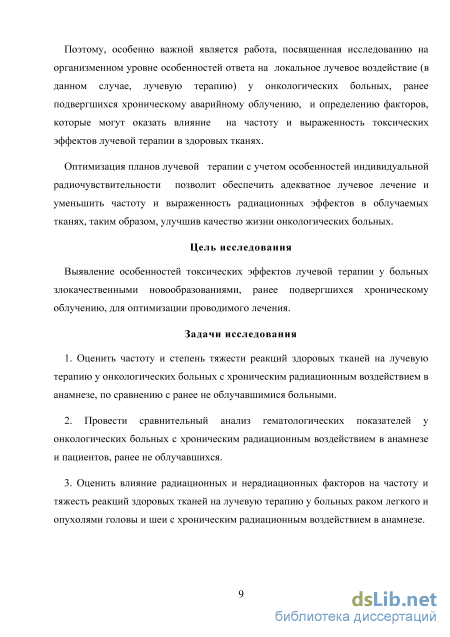 Поэтому, особенно важной является работа, посвященная исследованию на организменном уровне особенностей ответа на локальное лучевое воздействие (в данном случае, лучевую терапию) у онкологических больных, ранее подвергшихся хроническому аварийному облучению, и определению факторов, которые могут оказать влияние на частоту и выраженность токсических эффектов лучевой терапии в здоровых тканях.

Оптимизация планов лучевой терапии с учетом особенностей индивидуальной радиочувствительности позволит обеспечить адекватное лучевое лечение и уменьшить частоту и выраженность радиационных эффектов в облучаемых тканях, таким образом, улучшив качество жизни онкологических больных.

Цель исследования

Выявление особенностей токсических эффектов лучевой терапии у больных злокачественными новообразованиями, ранее подвергшихся хроническому облучению, для оптимизации проводимого лечения.

Задачи исследования

1. Оценить частоту и степень тяжести реакций здоровых тканей на лучевую терапию у онкологических больных с хроническим радиационным воздействием в анамнезе, по сравнению с ранее не облучавшимися больными.

2. Провести сравнительный анализ гематологических показателей у онкологических больных с хроническим радиационным воздействием в анамнезе и пациентов, ранее не облучавшихся.

3. Оценить влияние радиационных и нерадиационных факторов на частоту и тяжесть реакций здоровых тканей на лучевую терапию у больных раком легкого и опухолями головы и шеи с хроническим радиационным воздействием в анамнезе.

9

dsLib.net
библиотека диссертаций